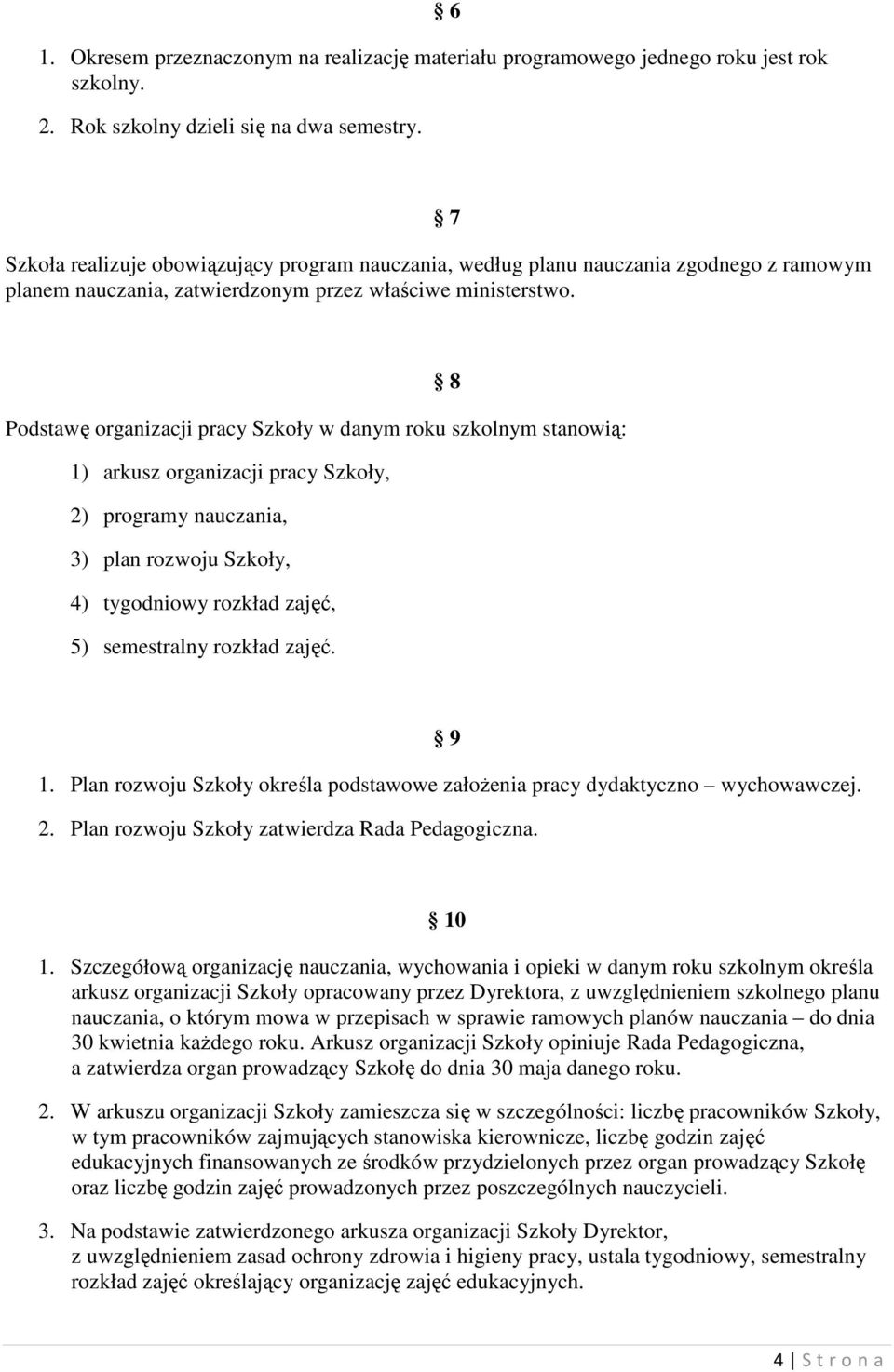 § 6

1. Okresem przeznaczonym na realizację materiału programowego jednego roku jest rok szkolny.

2. Rok szkolny dzieli się na dwa semestry.

§ 7

Szkoła realizuje obowiązujący program nauczania, według planu nauczania zgodnego z ramowym planem nauczania, zatwierdzonym przez właściwe ministerstwo.

§ 8

Podstawę organizacji pracy Szkoły w danym roku szkolnym stanowią:

1) arkusz organizacji pracy Szkoły,

2) programy nauczania,

3) plan rozwoju Szkoły,

4) tygodniowy rozkład zajęć,

5) semestralny rozkład zajęć.

§ 9

1. Plan rozwoju Szkoły określa podstawowe założenia pracy dydaktyczno – wychowawczej.

2. Plan rozwoju Szkoły zatwierdza Rada Pedagogiczna.

§ 10

1. Szczegółową organizację nauczania, wychowania i opieki w danym roku szkolnym określa arkusz organizacji Szkoły opracowany przez Dyrektora, z uwzględnieniem szkolnego planu nauczania, o którym mowa w przepisach w sprawie ramowych planów nauczania – do dnia 30 kwietnia każdego roku. Arkusz organizacji Szkoły opiniuje Rada Pedagogiczna, a zatwierdza organ prowadzący Szkołę do dnia 30 maja danego roku.

2. W arkuszu organizacji Szkoły zamieszcza się w szczególności: liczbę pracowników Szkoły, w tym pracowników zajmujących stanowiska kierownicze, liczbę godzin zajęć edukacyjnych finansowanych ze środków przydzielonych przez organ prowadzący Szkołę oraz liczbę godzin zajęć prowadzonych przez poszczególnych nauczycieli.

3. Na podstawie zatwierdzonego arkusza organizacji Szkoły Dyrektor, z uwzględnieniem zasad ochrony zdrowia i higieny pracy, ustala tygodniowy, semestralny rozkład zajęć określający organizację zajęć edukacyjnych.

4 | S t r o n a